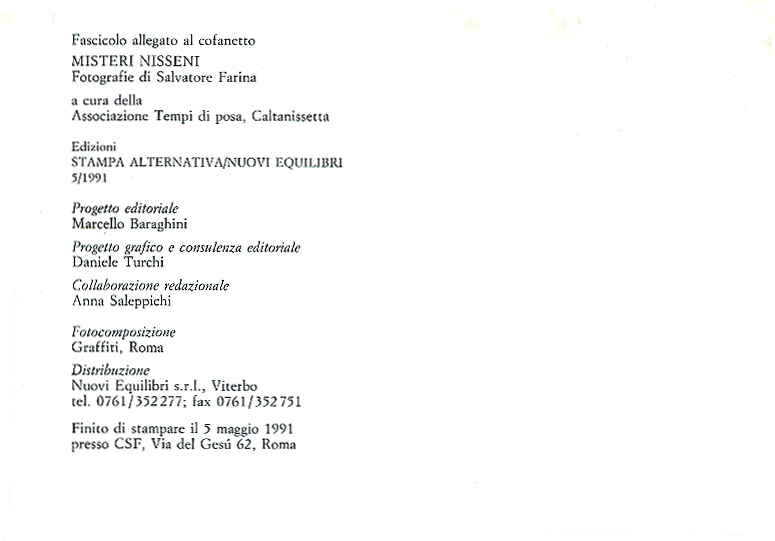 Fascicolo allegato al cofanetto
MISTERI NISSENI
Fotografie di Salvatore Farina

a cura della
Associazione Tempi di posa, Caltanissetta

Edizioni
STAMPA ALTERNATIVA/NUOVI EQUILIBRI
5/1991

Progetto editoriale
Marcello Baraghini

Progetto grafico e consulenza editoriale
Daniele Turchi

Collaborazione redazionale
Anna Saleppichi

Fotocomposizione
Graffiti, Roma

Distribuzione
Nuovi Equilibri s.r.l., Viterbo
tel. 0761/352277; fax 0761/352751

Finito di stampare il 5 maggio 1991
presso CSF, Via del Gesú 62, Roma